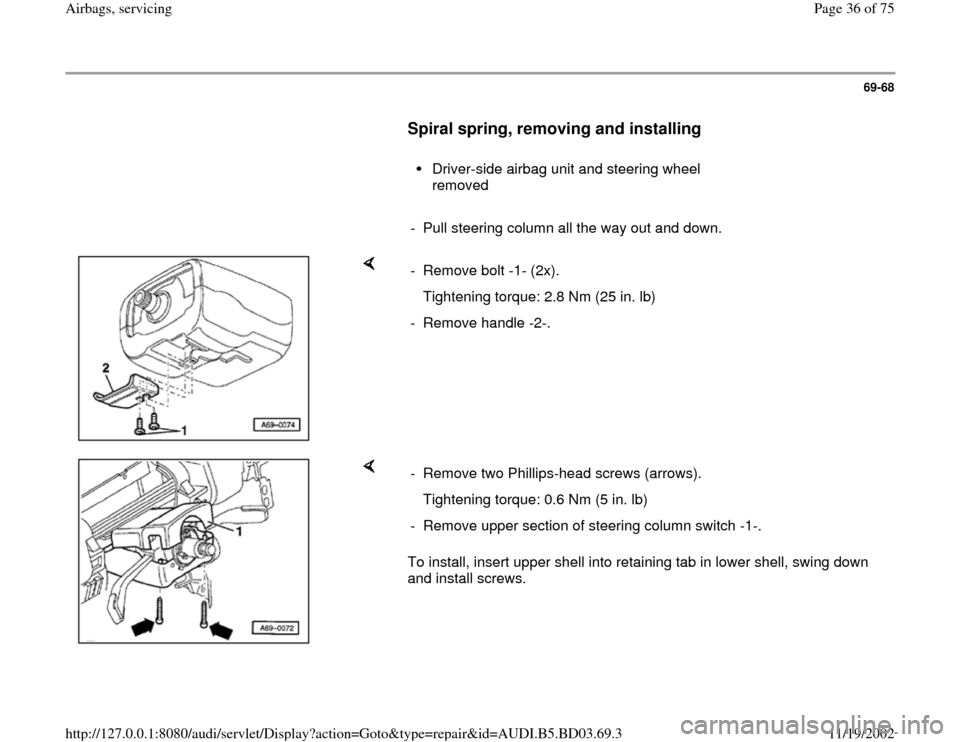 Airbags, servicing

Page 36 of 75

69-68

Spiral spring, removing and installing

• Driver-side airbag unit and steering wheel removed

- Pull steering column all the way out and down.

2

1

A69-0074

- Remove bolt -1- (2x).

Tightening torque: 2.8 Nm (25 in. lb)

- Remove handle -2-.

1

A69-0072

- Remove two Phillips-head screws (arrows).

Tightening torque: 0.6 Nm (5 in. lb)

- Remove upper section of steering column switch -1-.

To install, insert upper shell into retaining tab in lower shell, swing down and install screws.

http://127.0.0.1:8080/audi/servlet/Display?action=Goto&type=repair&id=AUDI.B5.BD03.69.3

11/19/2002

carmanualsonline.info